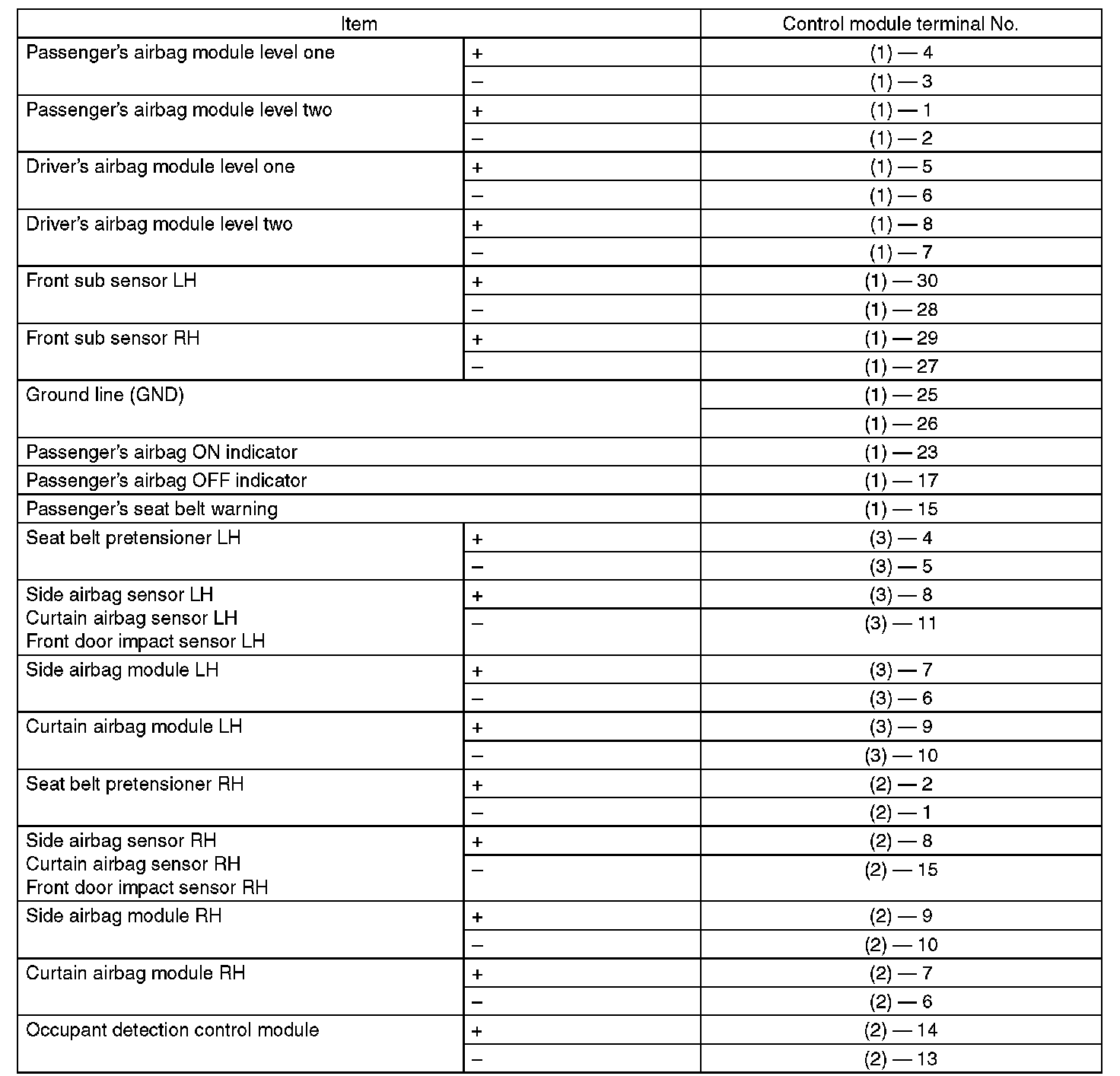 | Item | | Control module terminal No. |
|---|---|---|
| Passenger's airbag module level one | + | (1) — 4 |
| | − | (1) — 3 |
| Passenger's airbag module level two | + | (1) — 1 |
| | − | (1) — 2 |
| Driver's airbag module level one | + | (1) — 5 |
| | − | (1) — 6 |
| Driver's airbag module level two | + | (1) — 8 |
| | − | (1) — 7 |
| Front sub sensor LH | + | (1) — 30 |
| | − | (1) — 28 |
| Front sub sensor RH | + | (1) — 29 |
| | − | (1) — 27 |
| Ground line (GND) | | (1) — 25 |
| | | (1) — 26 |
| Passenger's airbag ON indicator | | (1) — 23 |
| Passenger's airbag OFF indicator | | (1) — 17 |
| Passenger's seat belt warning | | (1) — 15 |
| Seat belt pretensioner LH | + | (3) — 4 |
| | − | (3) — 5 |
| Side airbag sensor LH Curtain airbag sensor LH Front door impact sensor LH | + | (3) — 8 |
| | − | (3) — 11 |
| Side airbag module LH | + | (3) — 7 |
| | − | (3) — 6 |
| Curtain airbag module LH | + | (3) — 9 |
| | − | (3) — 10 |
| Seat belt pretensioner RH | + | (2) — 2 |
| | − | (2) — 1 |
| Side airbag sensor RH Curtain airbag sensor RH Front door impact sensor RH | + | (2) — 8 |
| | − | (2) — 15 |
| Side airbag module RH | + | (2) — 9 |
| | − | (2) — 10 |
| Curtain airbag module RH | + | (2) — 7 |
| | − | (2) — 6 |
| Occupant detection control module | + | (2) — 14 |
| | − | (2) — 13 |